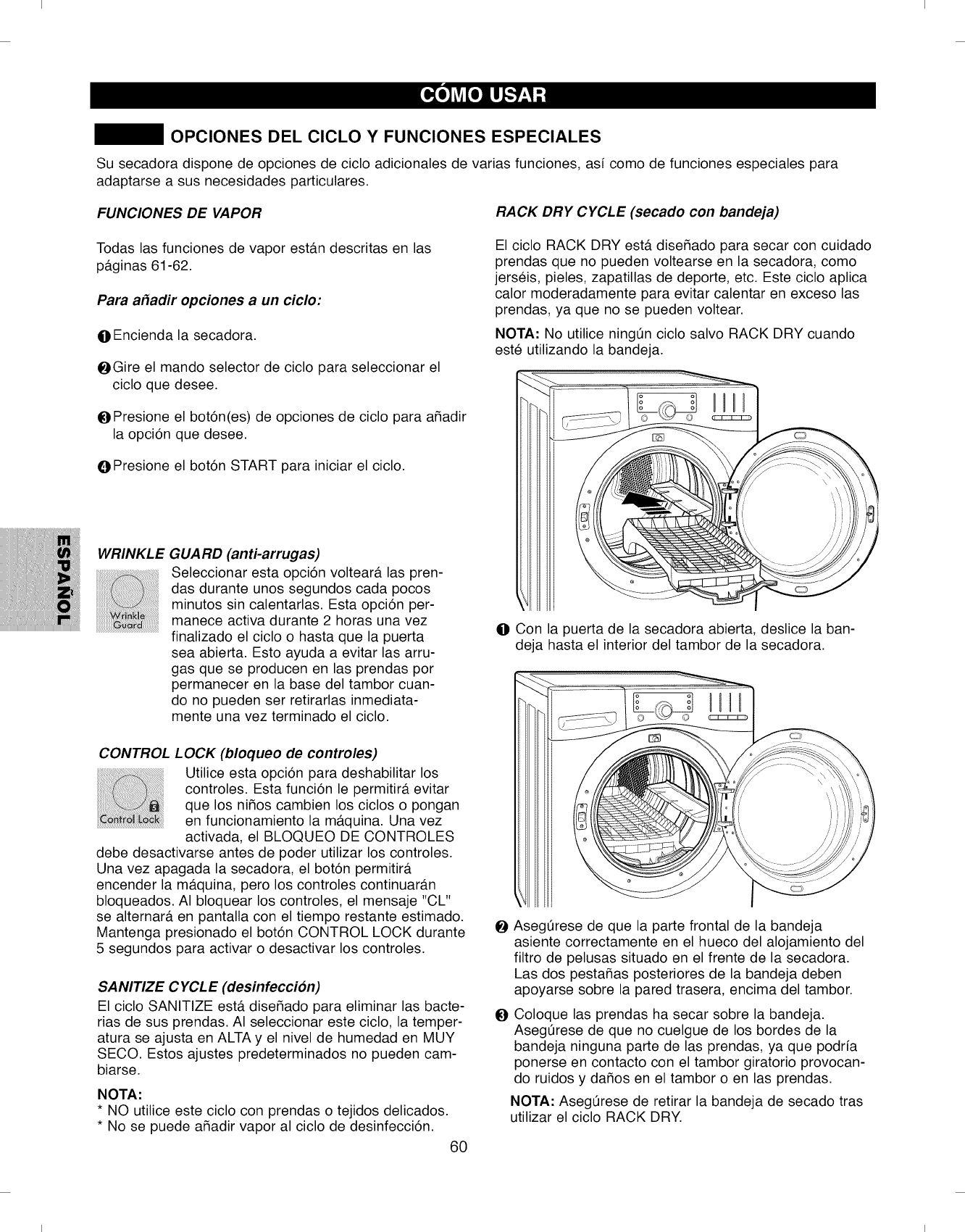 CÓMO USAR

OPCIONES DEL CICLO Y FUNCIONES ESPECIALES

Su secadora dispone de opciones de ciclo adicionales de varias funciones, así como de funciones especiales para adaptarse a sus necesidades particulares.

FUNCIONES DE VAPOR

Todas las funciones de vapor están descritas en las páginas 61-62.

Para añadir opciones a un ciclo:

❶ Encienda la secadora.

❷ Gire el mando selector de ciclo para seleccionar el ciclo que desee.

❸ Presione el botón(es) de opciones de ciclo para añadir la opción que desee.

❹ Presione el botón START para iniciar el ciclo.

ESPAÑOL

WRINKLE GUARD (anti-arrugas)

Wrinkle Guard

Seleccionar esta opción volteará las prendas durante unos segundos cada pocos minutos sin calentarlas. Esta opción permanece activa durante 2 horas una vez finalizado el ciclo o hasta que la puerta sea abierta. Esto ayuda a evitar las arrugas que se producen en las prendas por permanecer en la base del tambor cuando no pueden ser retirarlas inmediatamente una vez terminado el ciclo.

CONTROL LOCK (bloqueo de controles)

Control Lock

Utilice esta opción para deshabilitar los controles. Esta función le permitirá evitar que los niños cambien los ciclos o pongan en funcionamiento la máquina. Una vez activada, el BLOQUEO DE CONTROLES debe desactivarse antes de poder utilizar los controles. Una vez apagada la secadora, el botón permitirá encender la máquina, pero los controles continuarán bloqueados. Al bloquear los controles, el mensaje "CL" se alternará en pantalla con el tiempo restante estimado. Mantenga presionado el botón CONTROL LOCK durante 5 segundos para activar o desactivar los controles.

SANITIZE CYCLE (desinfección)

El ciclo SANITIZE está diseñado para eliminar las bacterias de sus prendas. Al seleccionar este ciclo, la temperatura se ajusta en ALTA y el nivel de humedad en MUY SECO. Estos ajustes predeterminados no pueden cambiarse.

NOTA:
* NO utilice este ciclo con prendas o tejidos delicados.
* No se puede añadir vapor al ciclo de desinfección.

RACK DRY CYCLE (secado con bandeja)

El ciclo RACK DRY está diseñado para secar con cuidado prendas que no pueden voltearse en la secadora, como jerséis, pieles, zapatillas de deporte, etc. Este ciclo aplica calor moderadamente para evitar calentar en exceso las prendas, ya que no se pueden voltear.

NOTA: No utilice ningún ciclo salvo RACK DRY cuando esté utilizando la bandeja.

❶ Con la puerta de la secadora abierta, deslice la bandeja hasta el interior del tambor de la secadora.

❷ Asegúrese de que la parte frontal de la bandeja asiente correctamente en el hueco del alojamiento del filtro de pelusas situado en el frente de la secadora. Las dos pestañas posteriores de la bandeja deben apoyarse sobre la pared trasera, encima del tambor.

❸ Coloque las prendas ha secar sobre la bandeja. Asegúrese de que no cuelgue de los bordes de la bandeja ninguna parte de las prendas, ya que podría ponerse en contacto con el tambor giratorio provocando ruidos y daños en el tambor o en las prendas.

NOTA: Asegúrese de retirar la bandeja de secado tras utilizar el ciclo RACK DRY.

60